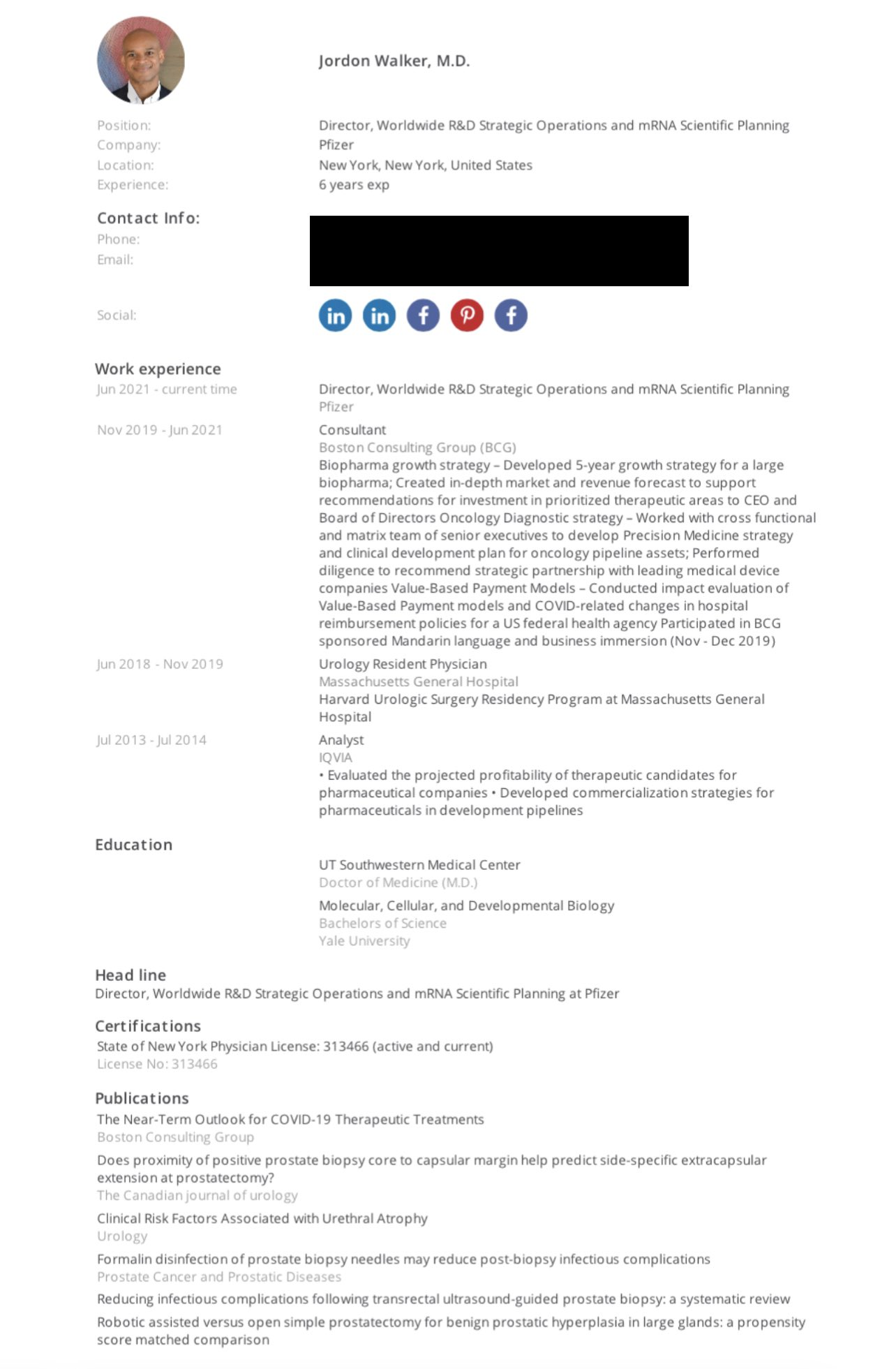 Jordon Walker, M.D.

Position: Director, Worldwide R&D Strategic Operations and mRNA Scientific Planning
Company: Pfizer
Location: New York, New York, United States
Experience: 6 years exp

Contact Info:
Phone:
Email:

Social:

Work experience
Jun 2021 - current time
Director, Worldwide R&D Strategic Operations and mRNA Scientific Planning
Pfizer

Nov 2019 - Jun 2021
Consultant
Boston Consulting Group (BCG)
Biopharma growth strategy – Developed 5-year growth strategy for a large biopharma; Created in-depth market and revenue forecast to support recommendations for investment in prioritized therapeutic areas to CEO and Board of Directors Oncology Diagnostic strategy – Worked with cross functional and matrix team of senior executives to develop Precision Medicine strategy and clinical development plan for oncology pipeline assets; Performed diligence to recommend strategic partnership with leading medical device companies Value-Based Payment Models – Conducted impact evaluation of Value-Based Payment models and COVID-related changes in hospital reimbursement policies for a US federal health agency Participated in BCG sponsored Mandarin language and business immersion (Nov - Dec 2019)

Jun 2018 - Nov 2019
Urology Resident Physician
Massachusetts General Hospital
Harvard Urologic Surgery Residency Program at Massachusetts General Hospital

Jul 2013 - Jul 2014
Analyst
IQVIA
• Evaluated the projected profitability of therapeutic candidates for pharmaceutical companies • Developed commercialization strategies for pharmaceuticals in development pipelines

Education
UT Southwestern Medical Center
Doctor of Medicine (M.D.)

Molecular, Cellular, and Developmental Biology
Bachelors of Science
Yale University

Head line
Director, Worldwide R&D Strategic Operations and mRNA Scientific Planning at Pfizer

Certifications
State of New York Physician License: 313466 (active and current)
License No: 313466

Publications
The Near-Term Outlook for COVID-19 Therapeutic Treatments
Boston Consulting Group

Does proximity of positive prostate biopsy core to capsular margin help predict side-specific extracapsular extension at prostatectomy?
The Canadian journal of urology

Clinical Risk Factors Associated with Urethral Atrophy
Urology

Formalin disinfection of prostate biopsy needles may reduce post-biopsy infectious complications
Prostate Cancer and Prostatic Diseases

Reducing infectious complications following transrectal ultrasound-guided prostate biopsy: a systematic review

Robotic assisted versus open simple prostatectomy for benign prostatic hyperplasia in large glands: a propensity score matched comparison